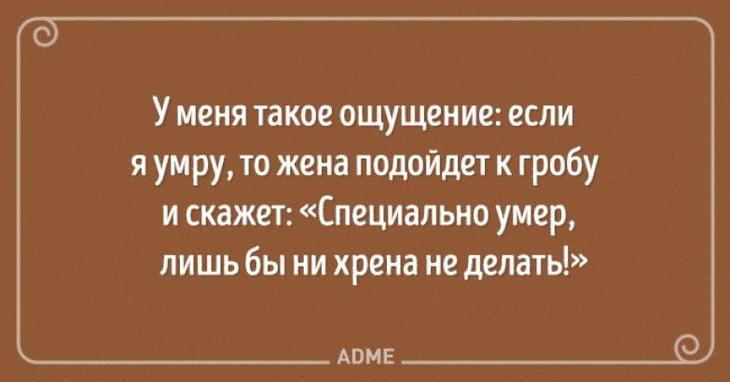 У меня такое ощущение: если я умру, то жена подойдет к гробу и скажет: «Специально умер, лишь бы ни хрена не делать!»

ADME